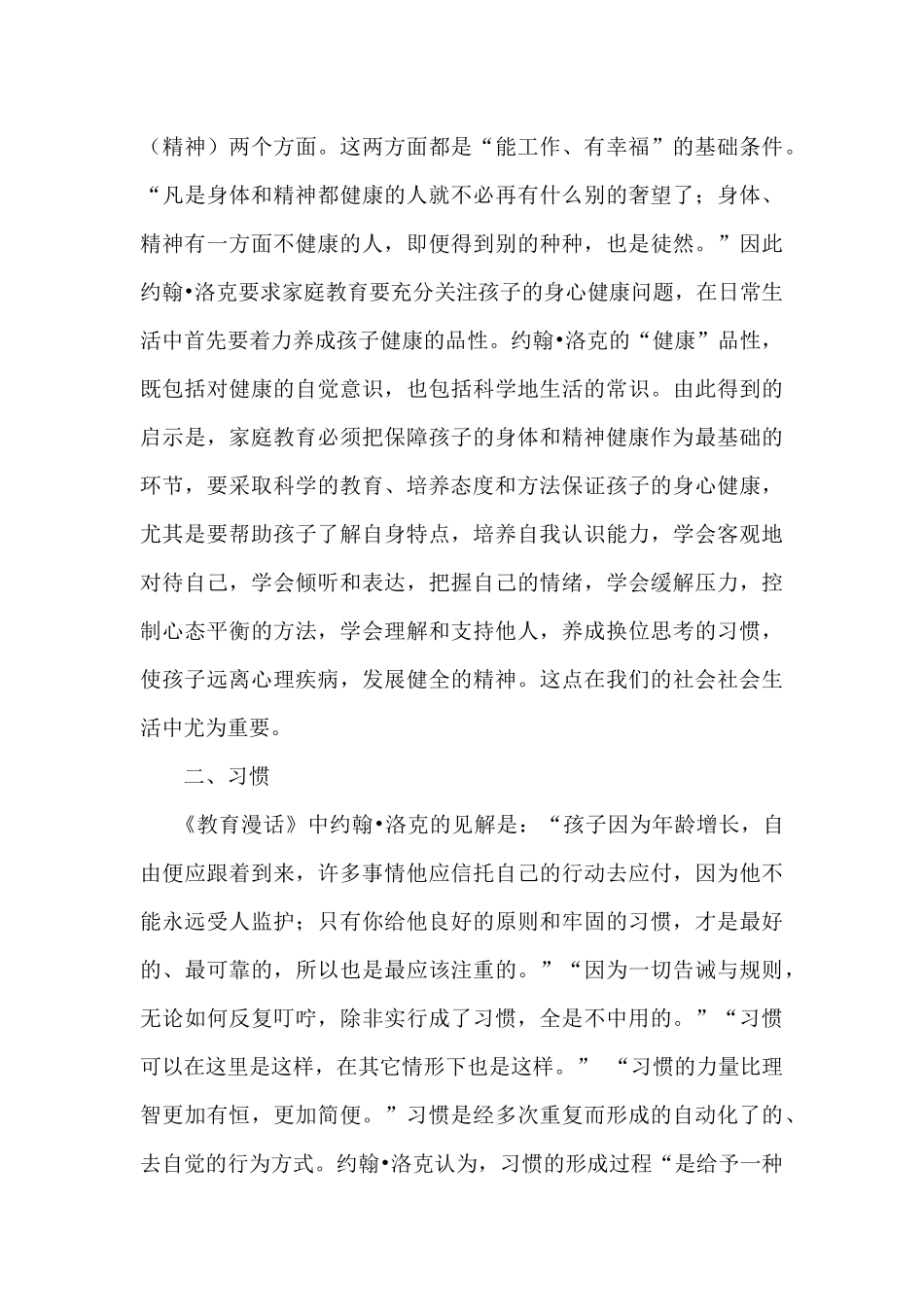 （精神）两个方面。这两方面都是“能工作、有幸福”的基础条件。“凡是身体和精神都健康的人就不必再有什么别的奢望了；身体、精神有一方面不健康的人，即便得到别的种种，也是徒然。”因此约翰•洛克要求家庭教育要充分关注孩子的身心健康问题，在日常生活中首先要着力养成孩子健康的品性。约翰•洛克的“健康”品性，既包括对健康的自觉意识，也包括科学地生活的常识。由此得到的启示是，家庭教育必须把保障孩子的身体和精神健康作为最基础的环节，要采取科学的教育、培养态度和方法保证孩子的身心健康，尤其是要帮助孩子了解自身特点，培养自我认识能力，学会客观地对待自己，学会倾听和表达，把握自己的情绪，学会缓解压力，控制心态平衡的方法，学会理解和支持他人，养成换位思考的习惯，使孩子远离心理疾病，发展健全的精神。这点在我们的社会社会生活中尤为重要。

二、习惯

《教育漫话》中约翰•洛克的见解是：“孩子因为年龄增长，自由便应跟着到来，许多事情他应信托自己的行动去应付，因为他不能永远受人监护；只有你给他良好的原则和牢固的习惯，才是最好的、最可靠的，所以也是最应该注重的。”“因为一切告诫与规则，无论如何反复叮咛，除非实行成了习惯，全是不中用的。”“习惯可以在这里是这样，在其它情形下也是这样。” “习惯的力量比理智更加有恒，更加简便。”习惯是经多次重复而形成的自动化了的、去自觉的行为方式。约翰•洛克认为，习惯的形成过程“是给予一种